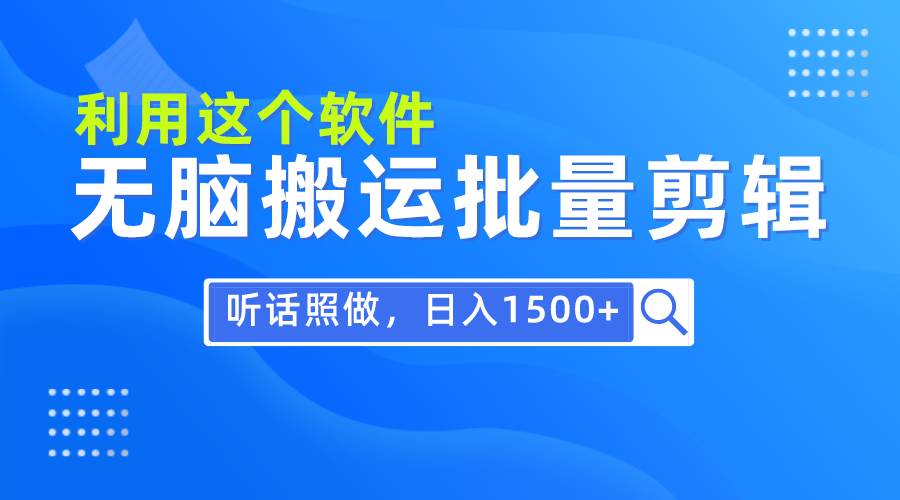 利用这个软件
无脑搬运批量剪辑
听话照做，日入1500+